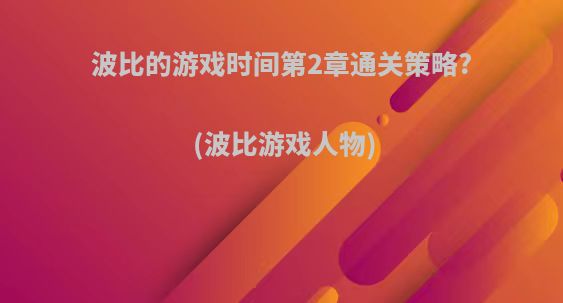 波比的游戏时间第2章通关策略?

(波比游戏人物)